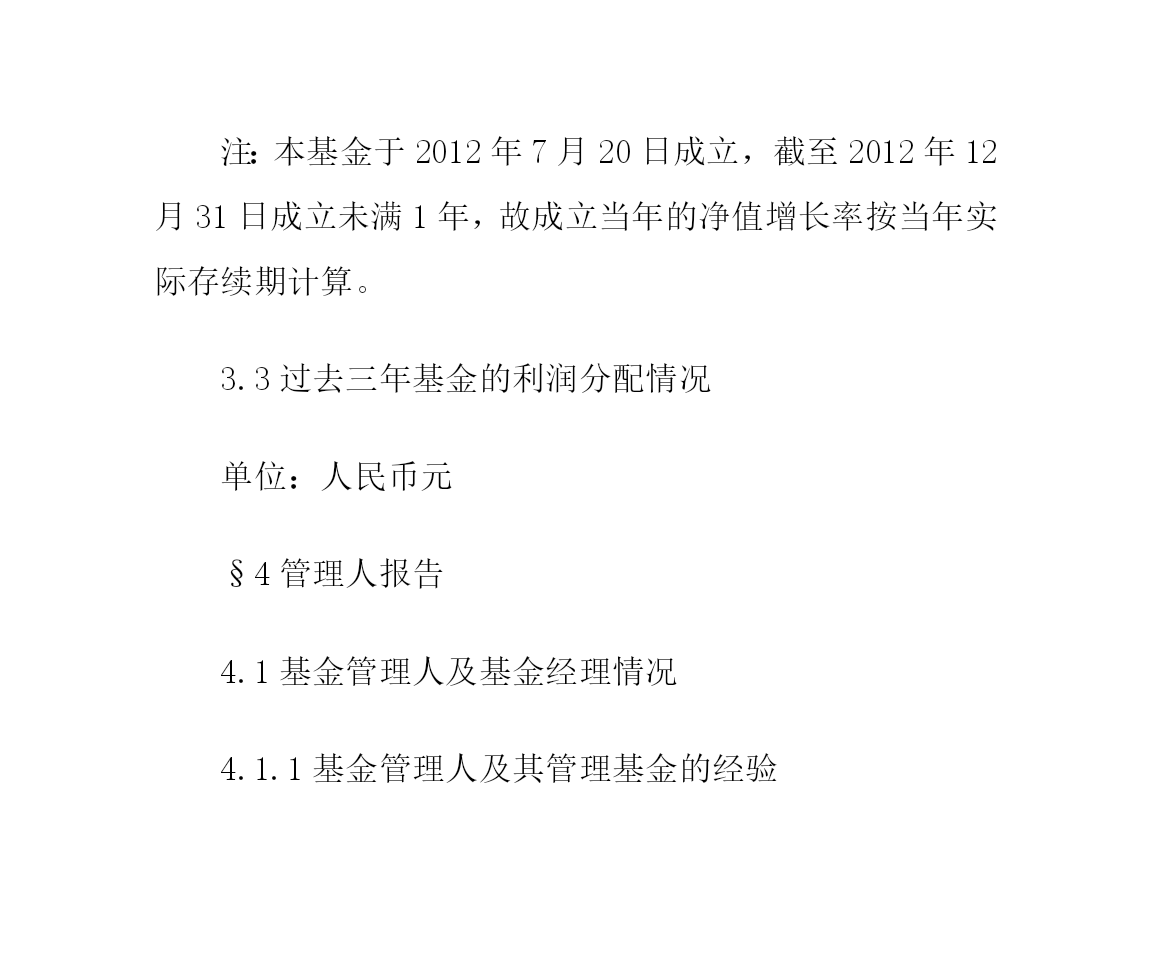 注：本基金于 2012 年 7 月 20 日成立，截至 2012 年 12 月 31 日成立未满 1 年，故成立当年的净值增长率按当年实际存续期计算。

3.3 过去三年基金的利润分配情况

单位：人民币元

§4 管理人报告

4.1 基金管理人及基金经理情况

4.1.1 基金管理人及其管理基金的经验